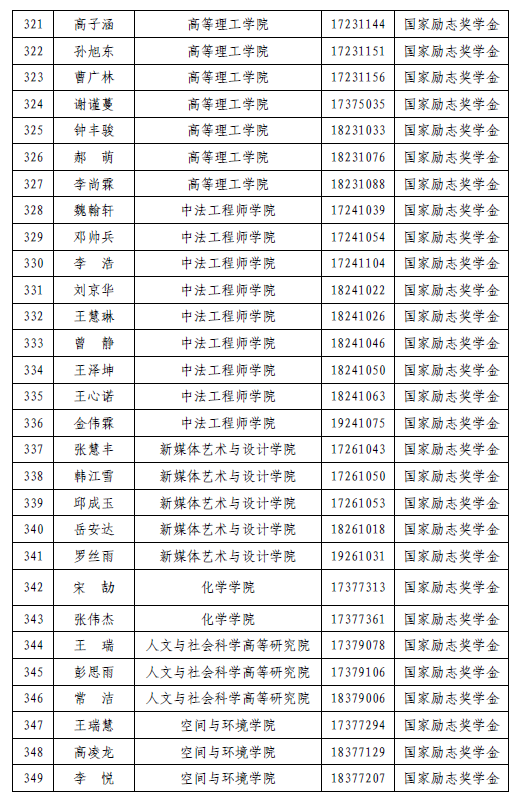 | 321 | 高子涵 | 高等理工学院 | 17231144 | 国家励志奖学金 |
|---|---|---|---|---|
| 322 | 孙旭东 | 高等理工学院 | 17231151 | 国家励志奖学金 |
| 323 | 曹广林 | 高等理工学院 | 17231156 | 国家励志奖学金 |
| 324 | 谢谨蔓 | 高等理工学院 | 17375035 | 国家励志奖学金 |
| 325 | 钟丰骏 | 高等理工学院 | 18231033 | 国家励志奖学金 |
| 326 | 郝　萌 | 高等理工学院 | 18231076 | 国家励志奖学金 |
| 327 | 李尚霖 | 高等理工学院 | 18231088 | 国家励志奖学金 |
| 328 | 魏翰轩 | 中法工程师学院 | 17241039 | 国家励志奖学金 |
| 329 | 邓帅兵 | 中法工程师学院 | 17241054 | 国家励志奖学金 |
| 330 | 李　浩 | 中法工程师学院 | 17241104 | 国家励志奖学金 |
| 331 | 刘京华 | 中法工程师学院 | 18241022 | 国家励志奖学金 |
| 332 | 王慧琳 | 中法工程师学院 | 18241026 | 国家励志奖学金 |
| 333 | 曾　静 | 中法工程师学院 | 18241046 | 国家励志奖学金 |
| 334 | 王泽坤 | 中法工程师学院 | 18241050 | 国家励志奖学金 |
| 335 | 王心诺 | 中法工程师学院 | 18241063 | 国家励志奖学金 |
| 336 | 金伟霖 | 中法工程师学院 | 19241075 | 国家励志奖学金 |
| 337 | 张慧丰 | 新媒体艺术与设计学院 | 17261043 | 国家励志奖学金 |
| 338 | 韩江雪 | 新媒体艺术与设计学院 | 17261050 | 国家励志奖学金 |
| 339 | 邱成玉 | 新媒体艺术与设计学院 | 17261053 | 国家励志奖学金 |
| 340 | 岳安达 | 新媒体艺术与设计学院 | 18261018 | 国家励志奖学金 |
| 341 | 罗丝雨 | 新媒体艺术与设计学院 | 19261031 | 国家励志奖学金 |
| 342 | 宋　劼 | 化学学院 | 17377313 | 国家励志奖学金 |
| 343 | 张伟杰 | 化学学院 | 17377361 | 国家励志奖学金 |
| 344 | 王　瑞 | 人文与社会科学高等研究院 | 17379078 | 国家励志奖学金 |
| 345 | 彭思雨 | 人文与社会科学高等研究院 | 17379106 | 国家励志奖学金 |
| 346 | 常　洁 | 人文与社会科学高等研究院 | 18379006 | 国家励志奖学金 |
| 347 | 王瑞慧 | 空间与环境学院 | 17377294 | 国家励志奖学金 |
| 348 | 高凌龙 | 空间与环境学院 | 18377129 | 国家励志奖学金 |
| 349 | 李　悦 | 空间与环境学院 | 18377207 | 国家励志奖学金 |